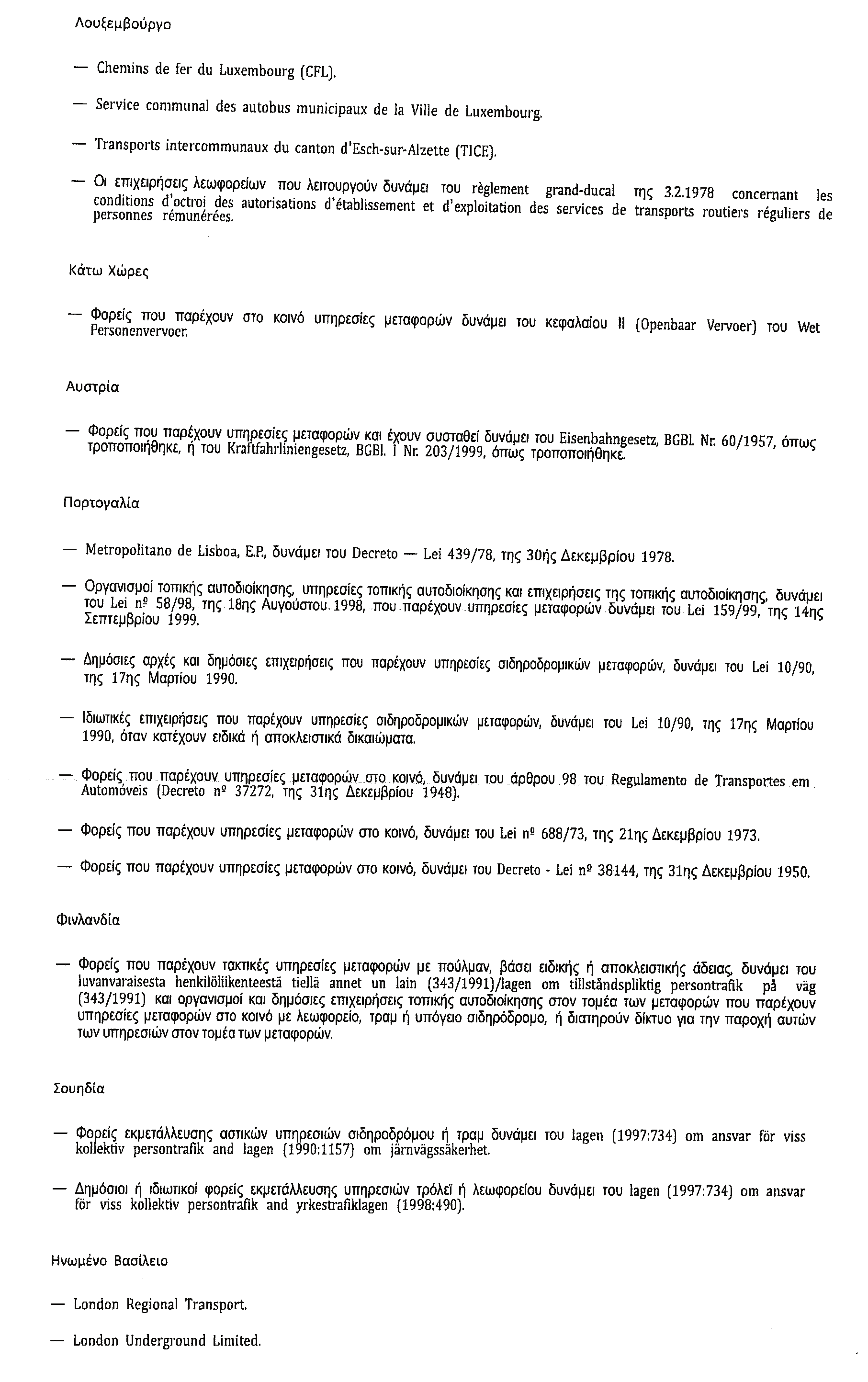 Λουξεμβούργο

— Chemins de fer du Luxembourg (CFL).

— Service communal des autobus municipaux de la Ville de Luxembourg.

— Transports intercommunaux du canton d'Esch-sur-Alzette (TICE).

— Οι επιχειρήσεις λεωφορείων που λειτουργούν δυνάμει του règlement grand-ducal της 3.2.1978 concernant les conditions d'octroi des autorisations d'établissement et d'exploitation des services de transports routiers réguliers de personnes rémunérées.

Κάτω Χώρες

— Φορείς που παρέχουν στο κοινό υπηρεσίες μεταφορών δυνάμει του κεφαλαίου II (Openbaar Vervoer) του Wet Personenvervoer.

Αυστρία

— Φορείς που παρέχουν υπηρεσίες μεταφορών και έχουν συσταθεί δυνάμει του Eisenbahngesetz, BGBl. Nr. 60/1957, όπως τροποποιήθηκε, ή του Kraftfahrliniengesetz, BGBl. I Nr. 203/1999, όπως τροποποιήθηκε.

Πορτογαλία

— Metropolitano de Lisboa, E.P., δυνάμει του Decreto — Lei 439/78, της 30ής Δεκεμβρίου 1978.

— Οργανισμοί τοπικής αυτοδιοίκησης, υπηρεσίες τοπικής αυτοδιοίκησης και επιχειρήσεις της τοπικής αυτοδιοίκησης, δυνάμει του Lei nº 58/98, της 18ης Αυγούστου 1998, που παρέχουν υπηρεσίες μεταφορών δυνάμει του Lei 159/99, της 14ης Σεπτεμβρίου 1999.

— Δημόσιες αρχές και δημόσιες επιχειρήσεις που παρέχουν υπηρεσίες σιδηροδρομικών μεταφορών, δυνάμει του Lei 10/90, της 17ης Μαρτίου 1990.

— Ιδιωτικές επιχειρήσεις που παρέχουν υπηρεσίες σιδηροδρομικών μεταφορών, δυνάμει του Lei 10/90, της 17ης Μαρτίου 1990, όταν κατέχουν ειδικά ή αποκλειστικά δικαιώματα.

— Φορείς που παρέχουν υπηρεσίες μεταφορών στο κοινό, δυνάμει του άρθρου 98 του Regulamento de Transportes em Automóveis (Decreto nº 37272, της 31ης Δεκεμβρίου 1948).

— Φορείς που παρέχουν υπηρεσίες μεταφορών στο κοινό, δυνάμει του Lei nº 688/73, της 21ης Δεκεμβρίου 1973.

— Φορείς που παρέχουν υπηρεσίες μεταφορών στο κοινό, δυνάμει του Decreto - Lei nº 38144, της 31ης Δεκεμβρίου 1950.

Φινλανδία

— Φορείς που παρέχουν τακτικές υπηρεσίες μεταφορών με πούλμαν, βάσει ειδικής ή αποκλειστικής άδειας, δυνάμει του luvanvaraisesta henkilöliikenteestä tiellä annet un lain (343/1991)/lagen om tillståndspliktig persontrafik på väg (343/1991) και οργανισμοί και δημόσιες επιχειρήσεις τοπικής αυτοδιοίκησης στον τομέα των μεταφορών που παρέχουν υπηρεσίες μεταφορών στο κοινό με λεωφορείο, τραμ ή υπόγειο σιδηρόδρομο, ή διατηρούν δίκτυο για την παροχή αυτών των υπηρεσιών στον τομέα των μεταφορών.

Σουηδία

— Φορείς εκμετάλλευσης αστικών υπηρεσιών σιδηροδρόμου ή τραμ δυνάμει του lagen (1997:734) om ansvar för viss kollektiv persontrafik and lagen (1990:1157) om järnvägssäkerhet.

— Δημόσιοι ή ιδιωτικοί φορείς εκμετάλλευσης υπηρεσιών τρόλεϊ ή λεωφορείου δυνάμει του lagen (1997:734) om ansvar för viss kollektiv persontrafik and yrkestrafiklagen (1998:490).

Ηνωμένο Βασίλειο

— London Regional Transport.

— London Underground Limited.